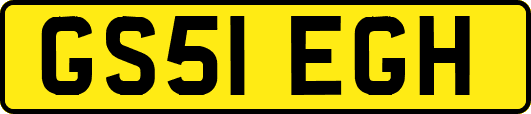 GS51 EGH